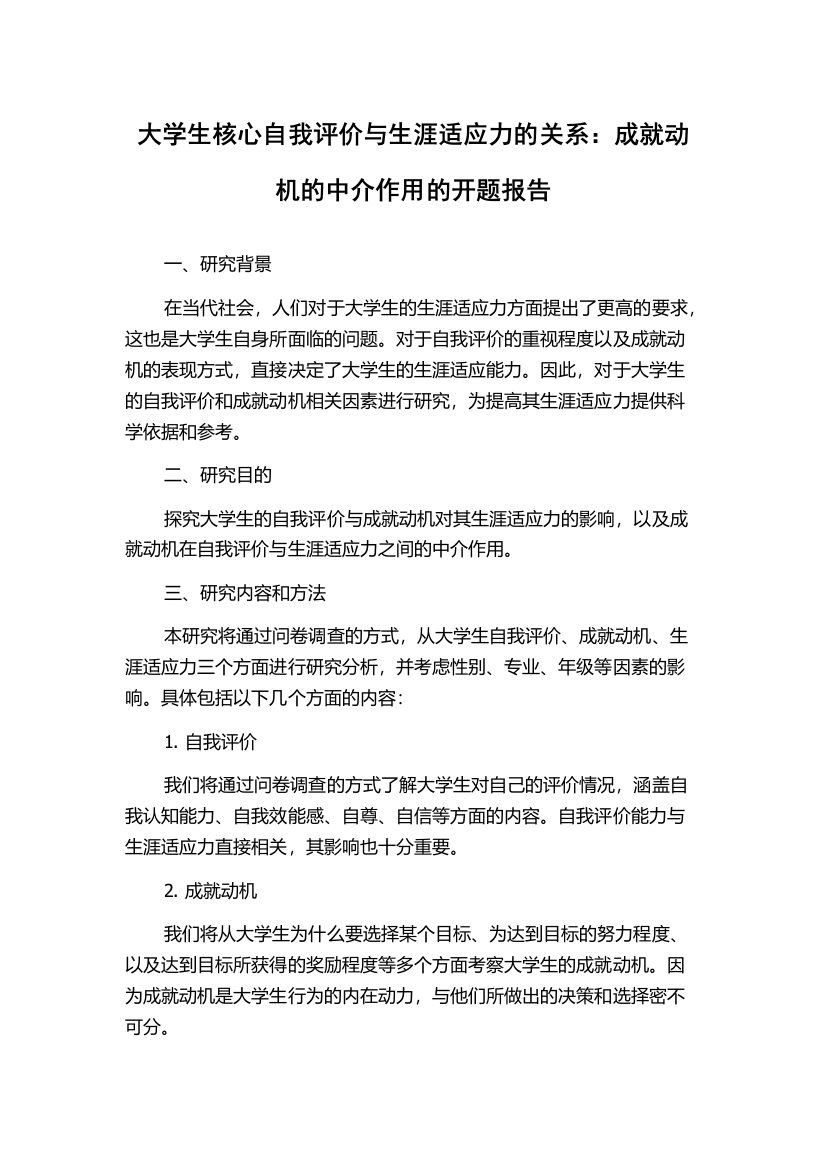 大学生核心自我评价与生涯适应力的关系：成就动机的中介作用的开题报告

一、研究背景

在当代社会，人们对于大学生的生涯适应力方面提出了更高的要求，这也是大学生自身所面临的问题。对于自我评价的重视程度以及成就动机的表现方式，直接决定了大学生的生涯适应能力。因此，对于大学生的自我评价和成就动机相关因素进行研究，为提高其生涯适应力提供科学依据和参考。

二、研究目的

探究大学生的自我评价与成就动机对其生涯适应力的影响，以及成就动机在自我评价与生涯适应力之间的中介作用。

三、研究内容和方法

本研究将通过问卷调查的方式，从大学生自我评价、成就动机、生涯适应力三个方面进行研究分析，并考虑性别、专业、年级等因素的影响。具体包括以下几个方面的内容：

1. 自我评价

我们将通过问卷调查的方式了解大学生对自己的评价情况，涵盖自我认知能力、自我效能感、自尊、自信等方面的内容。自我评价能力与生涯适应力直接相关，其影响也十分重要。

2. 成就动机

我们将从大学生为什么要选择某个目标、为达到目标的努力程度、以及达到目标所获得的奖励程度等多个方面考察大学生的成就动机。因为成就动机是大学生行为的内在动力，与他们所做出的决策和选择密不可分。